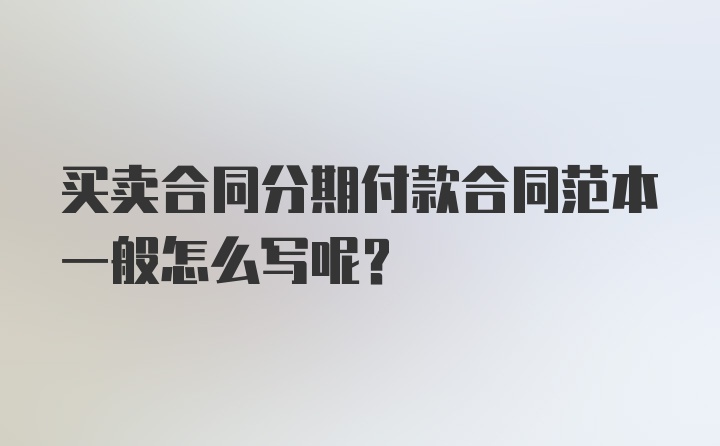 买卖合同分期付款合同范本一般怎么写呢？